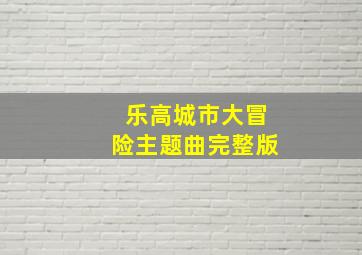 乐高城市大冒险主题曲完整版